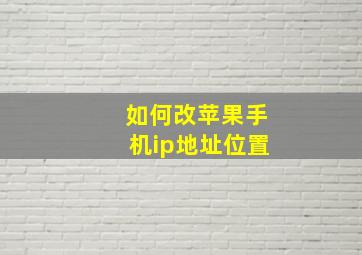 如何改苹果手机ip地址位置